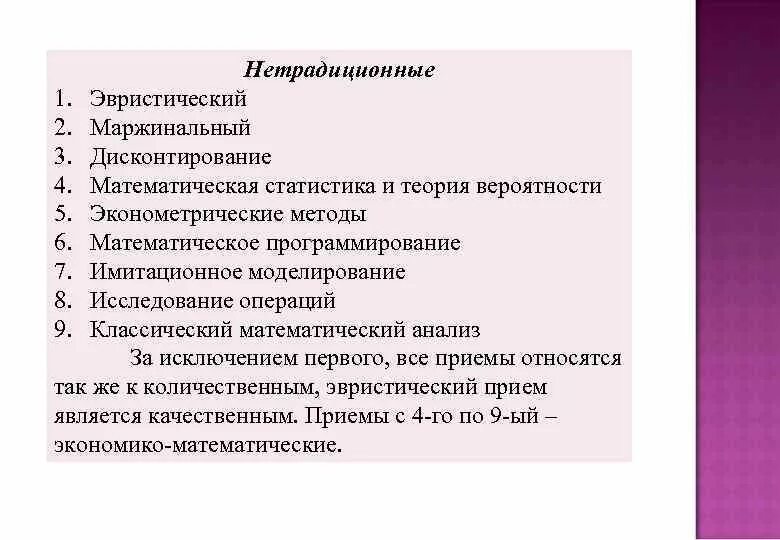 Нетрадиционные

1. Эвристический
2. Маржинальный
3. Дисконтирование
4. Математическая статистика и теория вероятности
5. Эконометрические методы
6. Математическое программирование
7. Имитационное моделирование
8. Исследование операций
9. Классический математический анализ

За исключением первого, все приемы относятся так же к количественным, эвристический прием является качественным. Приемы с 4-го по 9-ый – экономико-математические.